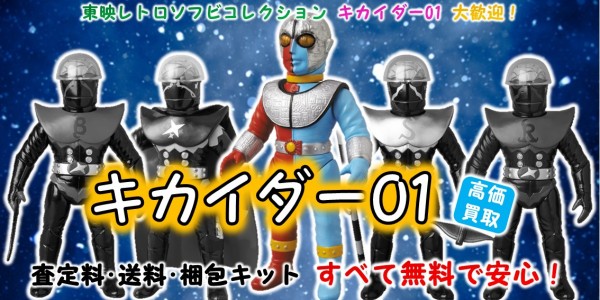 東映レトロソフビコレクション キカイダー01 大歓迎！

キカイダー01

高価買取

査定料･送料･梱包キット すべて無料で安心！